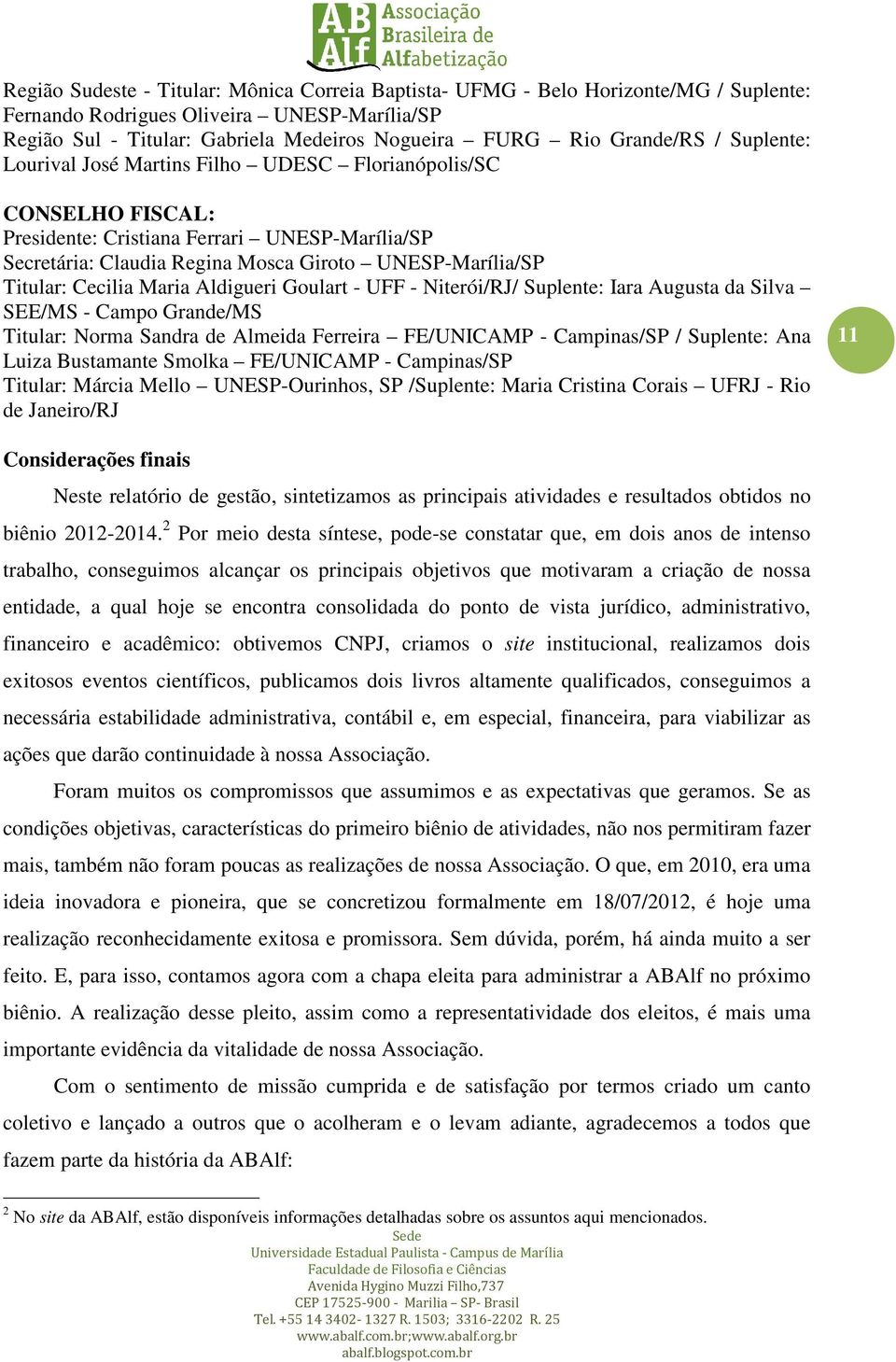 AB Alf Associação Brasileira de Alfabetização

Região Sudeste - Titular: Mônica Correia Baptista- UFMG - Belo Horizonte/MG / Suplente: Fernando Rodrigues Oliveira – UNESP-Marília/SP
Região Sul - Titular: Gabriela Medeiros Nogueira – FURG – Rio Grande/RS / Suplente: Lourival José Martins Filho – UDESC – Florianópolis/SC

CONSELHO FISCAL:
Presidente: Cristiana Ferrari – UNESP-Marília/SP
Secretária: Claudia Regina Mosca Giroto – UNESP-Marília/SP
Titular: Cecilia Maria Aldigueri Goulart - UFF - Niterói/RJ/ Suplente: Iara Augusta da Silva – SEE/MS - Campo Grande/MS
Titular: Norma Sandra de Almeida Ferreira – FE/UNICAMP - Campinas/SP / Suplente: Ana Luiza Bustamante Smolka – FE/UNICAMP - Campinas/SP
Titular: Márcia Mello – UNESP-Ourinhos, SP /Suplente: Maria Cristina Corais – UFRJ - Rio de Janeiro/RJ

11

Considerações finais

Neste relatório de gestão, sintetizamos as principais atividades e resultados obtidos no biênio 2012-2014.$^2$ Por meio desta síntese, pode-se constatar que, em dois anos de intenso trabalho, conseguimos alcançar os principais objetivos que motivaram a criação de nossa entidade, a qual hoje se encontra consolidada do ponto de vista jurídico, administrativo, financeiro e acadêmico: obtivemos CNPJ, criamos o site institucional, realizamos dois exitosos eventos científicos, publicamos dois livros altamente qualificados, conseguimos a necessária estabilidade administrativa, contábil e, em especial, financeira, para viabilizar as ações que darão continuidade à nossa Associação.

Foram muitos os compromissos que assumimos e as expectativas que geramos. Se as condições objetivas, características do primeiro biênio de atividades, não nos permitiram fazer mais, também não foram poucas as realizações de nossa Associação. O que, em 2010, era uma ideia inovadora e pioneira, que se concretizou formalmente em 18/07/2012, é hoje uma realização reconhecidamente exitosa e promissora. Sem dúvida, porém, há ainda muito a ser feito. E, para isso, contamos agora com a chapa eleita para administrar a ABAlf no próximo biênio. A realização desse pleito, assim como a representatividade dos eleitos, é mais uma importante evidência da vitalidade de nossa Associação.

Com o sentimento de missão cumprida e de satisfação por termos criado um canto coletivo e lançado a outros que o acolheram e o levam adiante, agradecemos a todos que fazem parte da história da ABAlf:

$^2$ No site da ABAlf, estão disponíveis informações detalhadas sobre os assuntos aqui mencionados.

Sede
Universidade Estadual Paulista - Campus de Marília
Faculdade de Filosofia e Ciências
Avenida Hygino Muzzi Filho,737
CEP 17525-900 - Marilia – SP- Brasil
Tel. +55 14 3402- 1327 R. 1503; 3316-2202 R. 25
www.abalf.com.br;www.abalf.org.br
abalf.blogspot.com.br